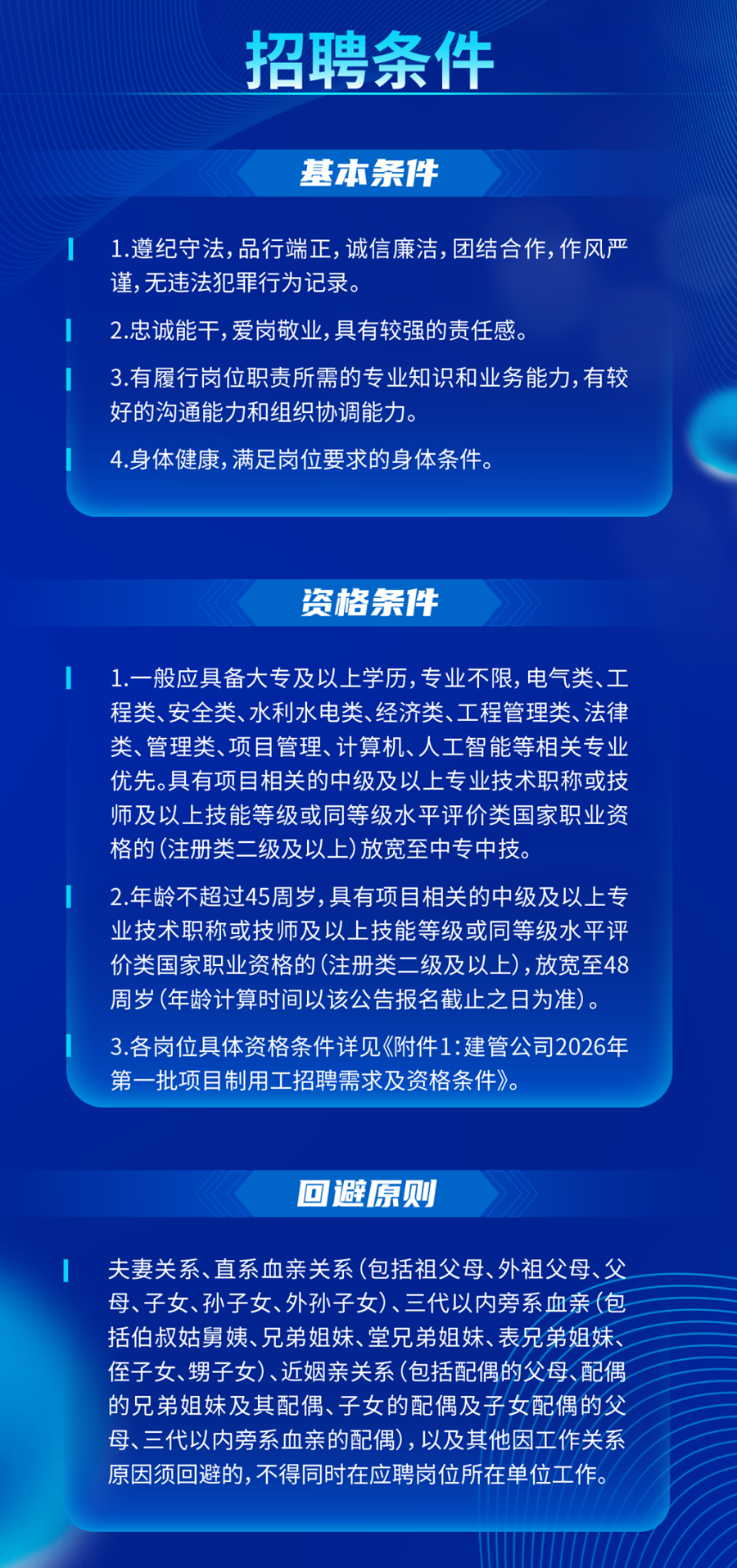 招聘条件

基本条件

1.遵纪守法，品行端正，诚信廉洁，团结合作，作风严谨，无违法犯罪行为记录。

2.忠诚能干，爱岗敬业，具有较强的责任感。

3.有履行岗位职责所需的专业知识和业务能力，有较好的沟通能力和组织协调能力。

4.身体健康，满足岗位要求的身体条件。

资格条件

1.一般应具备大专及以上学历，专业不限，电气类、工程类、安全类、水利水电类、经济类、工程管理类、法律类、管理类、项目管理、计算机、人工智能等相关专业优先。具有项目相关的中级及以上专业技术职称或技师及以上技能等级或同等级水平评价类国家职业资格的（注册类二级及以上）放宽至中专中技。

2.年龄不超过45周岁，具有项目相关的中级及以上专业技术职称或技师及以上技能等级或同等级水平评价类国家职业资格的（注册类二级及以上），放宽至48周岁（年龄计算时间以该公告报名截止之日为准）。

3.各岗位具体资格条件详见《附件1：建管公司2026年第一批项目制用工招聘需求及资格条件》。

回避原则

夫妻关系、直系血亲关系（包括祖父母、外祖父母、父母、子女、孙子女、外孙子女）、三代以内旁系血亲（包括伯叔姑舅姨、兄弟姐妹、堂兄弟姐妹、表兄弟姐妹、侄子女、甥子女）、近姻亲关系（包括配偶的父母、配偶的兄弟姐妹及其配偶、子女的配偶及子女配偶的父母、三代以内旁系血亲的配偶），以及其他因工作关系原因须回避的，不得同时在应聘岗位所在单位工作。